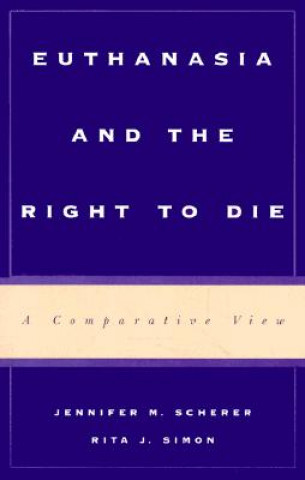 EUTHANASIA AND THE RIGHT TO DIE

A Comparative View

JENNIFER M. SCHERER
RITA J. SIMON